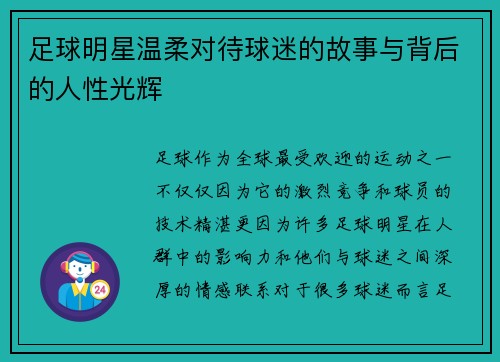 足球明星温柔对待球迷的故事与背后的人性光辉

足球作为全球最受欢迎的运动之一不仅仅因为它的激烈竞争和球员的技术精湛更因为许多足球明星在人群中的影响力和他们与球迷之间深厚的情感联系对于很多球迷而言足

24